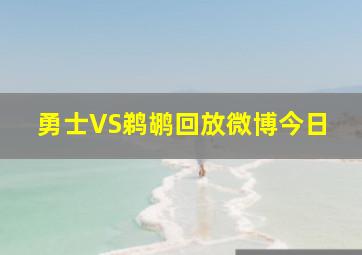 勇士VS鹈鹕回放微博今日